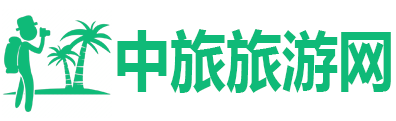 中旅旅游网